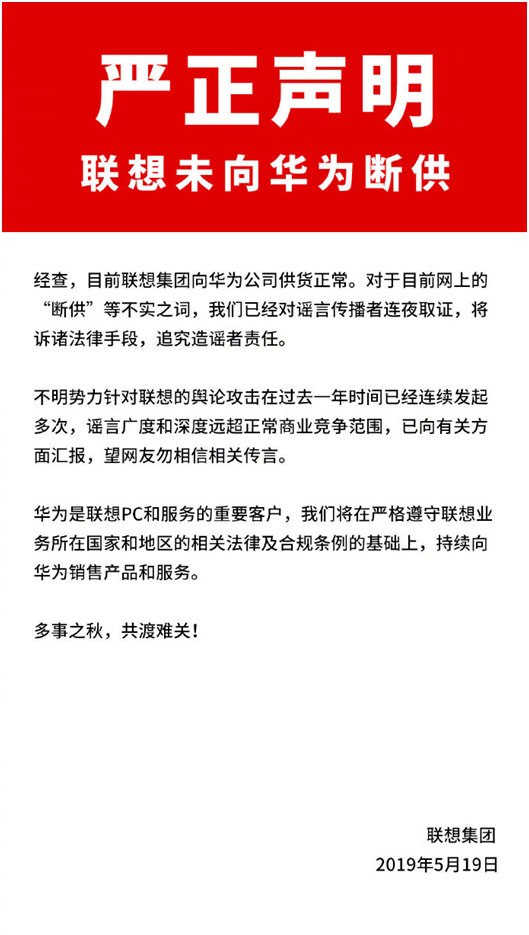 严正声明
联想未向华为断供

经查，目前联想集团向华为公司供货正常。对于目前网上的“断供”等不实之词，我们已经对谣言传播者连夜取证，将诉诸法律手段，追究造谣者责任。

不明势力针对联想的舆论攻击在过去一年时间已经连续发起多次，谣言广度和深度远超正常商业竞争范围，已向有关方面汇报，望网友勿相信相关传言。

华为是联想PC和服务的重要客户，我们将在严格遵守联想业务所在国家和地区的相关法律及合规条例的基础上，持续向华为销售产品和服务。

多事之秋，共渡难关！

联想集团
2019年5月19日